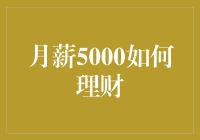 月薪5000如何理财